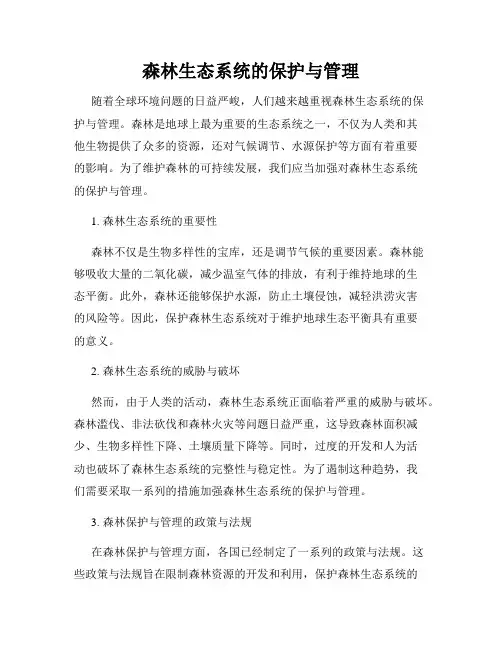 森林生态系统的保护与管理

随着全球环境问题的日益严峻，人们越来越重视森林生态系统的保护与管理。森林是地球上最为重要的生态系统之一，不仅为人类和其他生物提供了众多的资源，还对气候调节、水源保护等方面有着重要的影响。为了维护森林的可持续发展，我们应当加强对森林生态系统的保护与管理。

1. 森林生态系统的重要性

森林不仅是生物多样性的宝库，还是调节气候的重要因素。森林能够吸收大量的二氧化碳，减少温室气体的排放，有利于维持地球的生态平衡。此外，森林还能够保护水源，防止土壤侵蚀，减轻洪涝灾害的风险等。因此，保护森林生态系统对于维护地球生态平衡具有重要的意义。

2. 森林生态系统的威胁与破坏

然而，由于人类的活动，森林生态系统正面临着严重的威胁与破坏。森林滥伐、非法砍伐和森林火灾等问题日益严重，这导致森林面积减少、生物多样性下降、土壤质量下降等。同时，过度的开发和人为活动也破坏了森林生态系统的完整性与稳定性。为了遏制这种趋势，我们需要采取一系列的措施加强森林生态系统的保护与管理。

3. 森林保护与管理的政策与法规

在森林保护与管理方面，各国已经制定了一系列的政策与法规。这些政策与法规旨在限制森林资源的开发和利用，保护森林生态系统的